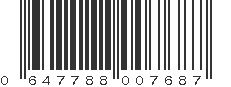 0 647788 007687